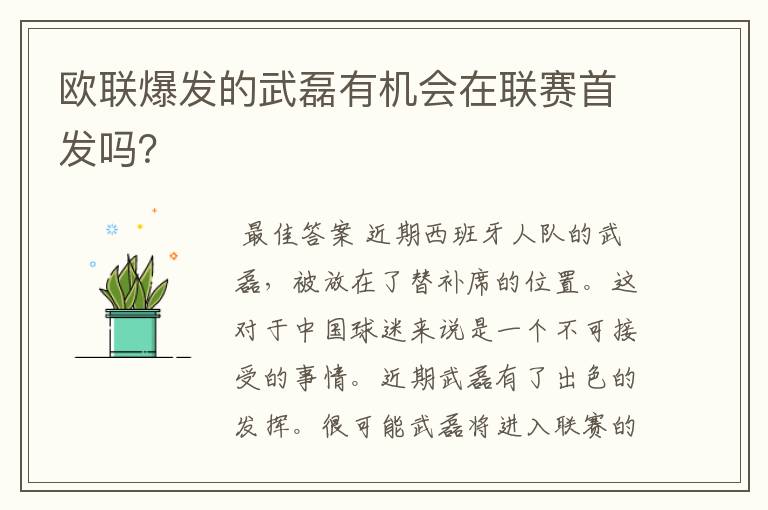 欧联爆发的武磊有机会在联赛首发吗?

最佳答案 近期西班牙人队的武磊，被放在了替补席的位置。这对于中国球迷来说是一个不可接受的事情。近期武磊有了出色的发挥。很可能武磊将进入联赛的